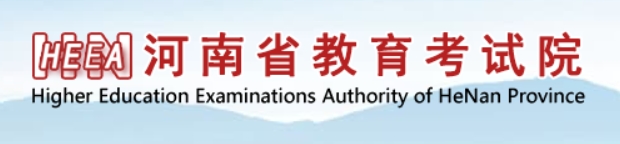 HEEA 河南省教育考试院
Higher Education Examinations Authority of HeNan Province